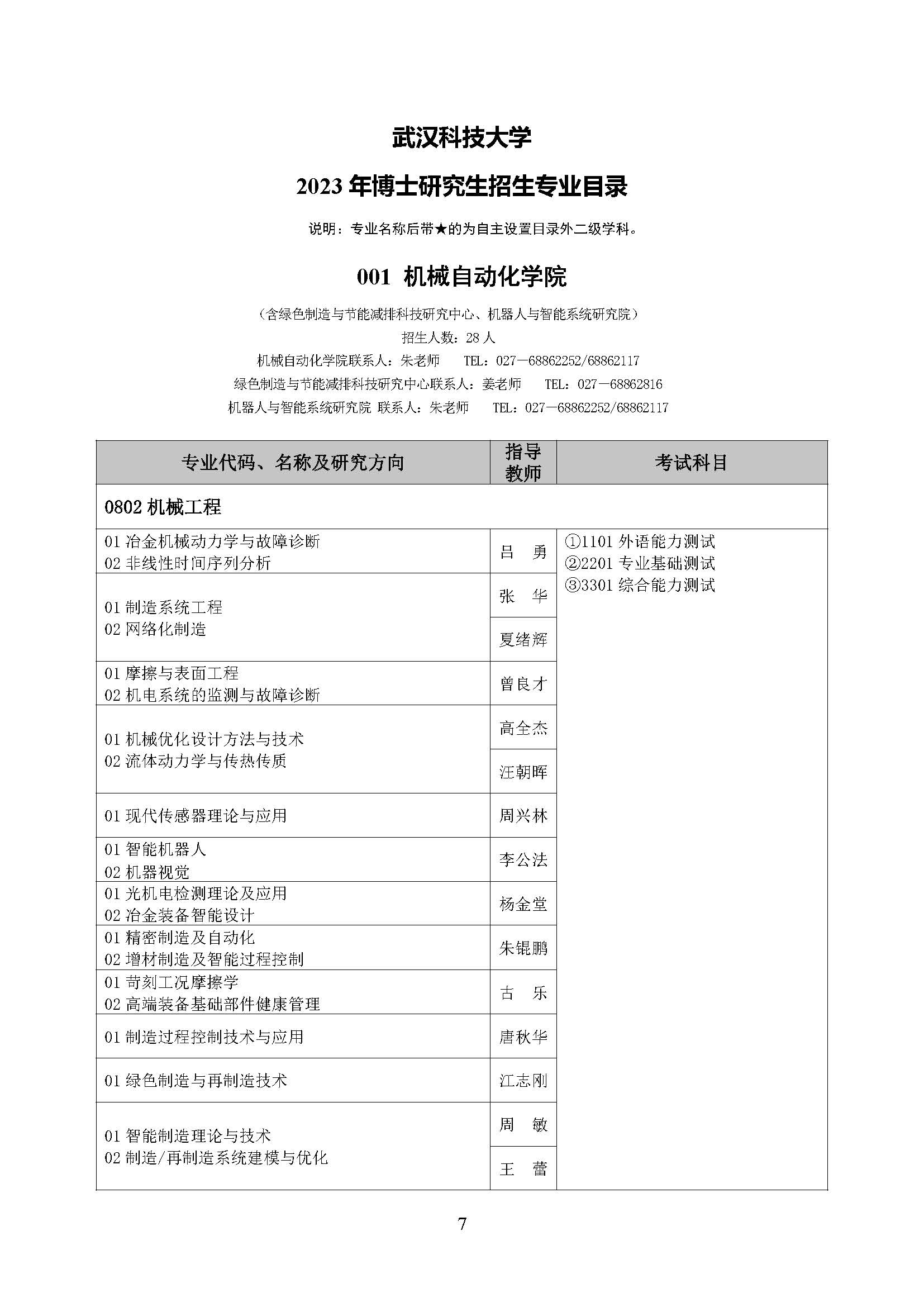 武汉科技大学

2023 年博士研究生招生专业目录

说明：专业名称后带★的为自主设置目录外二级学科。

001 机械自动化学院

（含绿色制造与节能减排科技研究中心、机器人与智能系统研究院）

招生人数：28 人

机械自动化学院联系人：朱老师 TEL：027－68862252/68862117

绿色制造与节能减排科技研究中心联系人：姜老师 TEL：027－68862816

机器人与智能系统研究院 联系人：朱老师 TEL：027－68862252/68862117

| 专业代码、名称及研究方向 | 指导教师 | 考试科目 |
|---|---|---|
| 0802 机械工程 | | |
| 01 冶金机械动力学与故障诊断 02 非线性时间序列分析 | 吕 勇 | ①1101 外语能力测试 ②2201 专业基础测试 ③3301 综合能力测试 |
| 01 制造系统工程 02 网络化制造 | 张 华 | |
| | 夏绪辉 | |
| 01 摩擦与表面工程 02 机电系统的监测与故障诊断 | 曾良才 | |
| 01 机械优化设计方法与技术 02 流体动力学与传热传质 | 高全杰 | |
| | 汪朝晖 | |
| 01 现代传感器理论与应用 | 周兴林 | |
| 01 智能机器人 02 机器视觉 | 李公法 | |
| 01 光机电检测理论及应用 02 冶金装备智能设计 | 杨金堂 | |
| 01 精密制造及自动化 02 增材制造及智能过程控制 | 朱锟鹏 | |
| 01 苛刻工况摩擦学 02 高端装备基础部件健康管理 | 古 乐 | |
| 01 制造过程控制技术与应用 | 唐秋华 | |
| 01 绿色制造与再制造技术 | 江志刚 | |
| 01 智能制造理论与技术 02 制造/再制造系统建模与优化 | 周 敏 | |
| | 王 蕾 | |

7